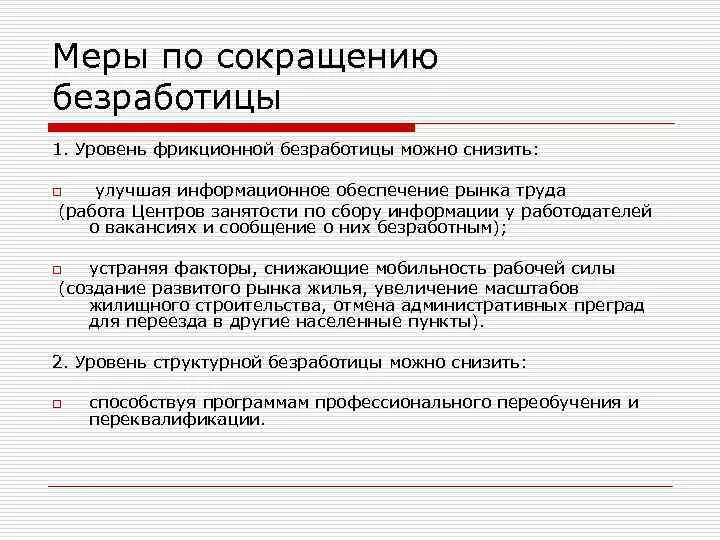 Меры по сокращению безработицы

1. Уровень фрикционной безработицы можно снизить:

□ улучшая информационное обеспечение рынка труда (работа Центров занятости по сбору информации у работодателей о вакансиях и сообщение о них безработным);

□ устраняя факторы, снижающие мобильность рабочей силы (создание развитого рынка жилья, увеличение масштабов жилищного строительства, отмена административных преград для переезда в другие населенные пункты).

2. Уровень структурной безработицы можно снизить:

□ способствуя программам профессионального переобучения и переквалификации.